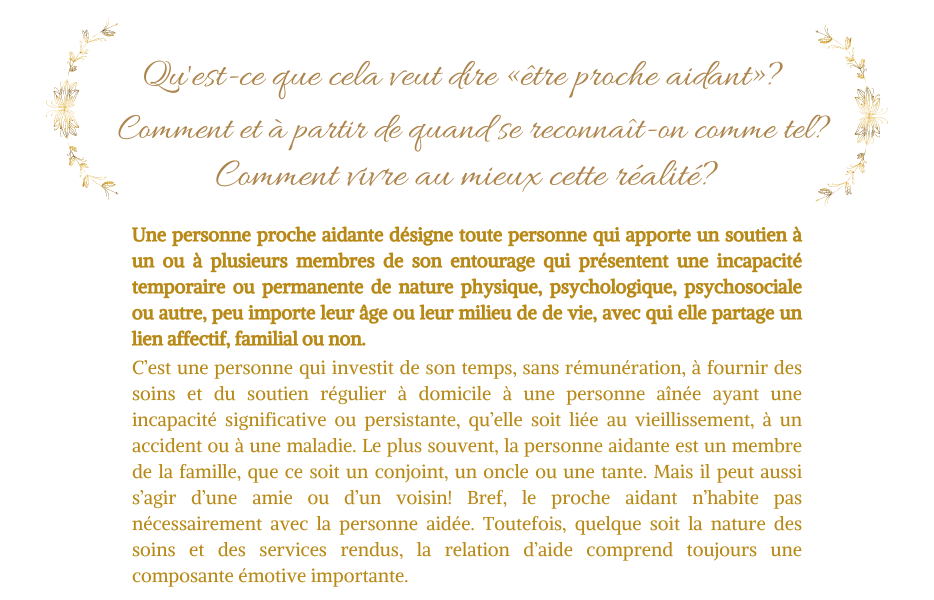 Qu'est-ce que cela veut dire «être proche aidant»?
Comment et à partir de quand se reconnaît-on comme tel?
Comment vivre au mieux cette réalité?

Une personne proche aidante désigne toute personne qui apporte un soutien à un ou à plusieurs membres de son entourage qui présentent une incapacité temporaire ou permanente de nature physique, psychologique, psychosociale ou autre, peu importe leur âge ou leur milieu de de vie, avec qui elle partage un lien affectif, familial ou non.

C'est une personne qui investit de son temps, sans rémunération, à fournir des soins et du soutien régulier à domicile à une personne aînée ayant une incapacité significative ou persistante, qu'elle soit liée au vieillissement, à un accident ou à une maladie. Le plus souvent, la personne aidante est un membre de la famille, que ce soit un conjoint, un oncle ou une tante. Mais il peut aussi s'agir d'une amie ou d'un voisin! Bref, le proche aidant n'habite pas nécessairement avec la personne aidée. Toutefois, quelque soit la nature des soins et des services rendus, la relation d'aide comprend toujours une composante émotive importante.